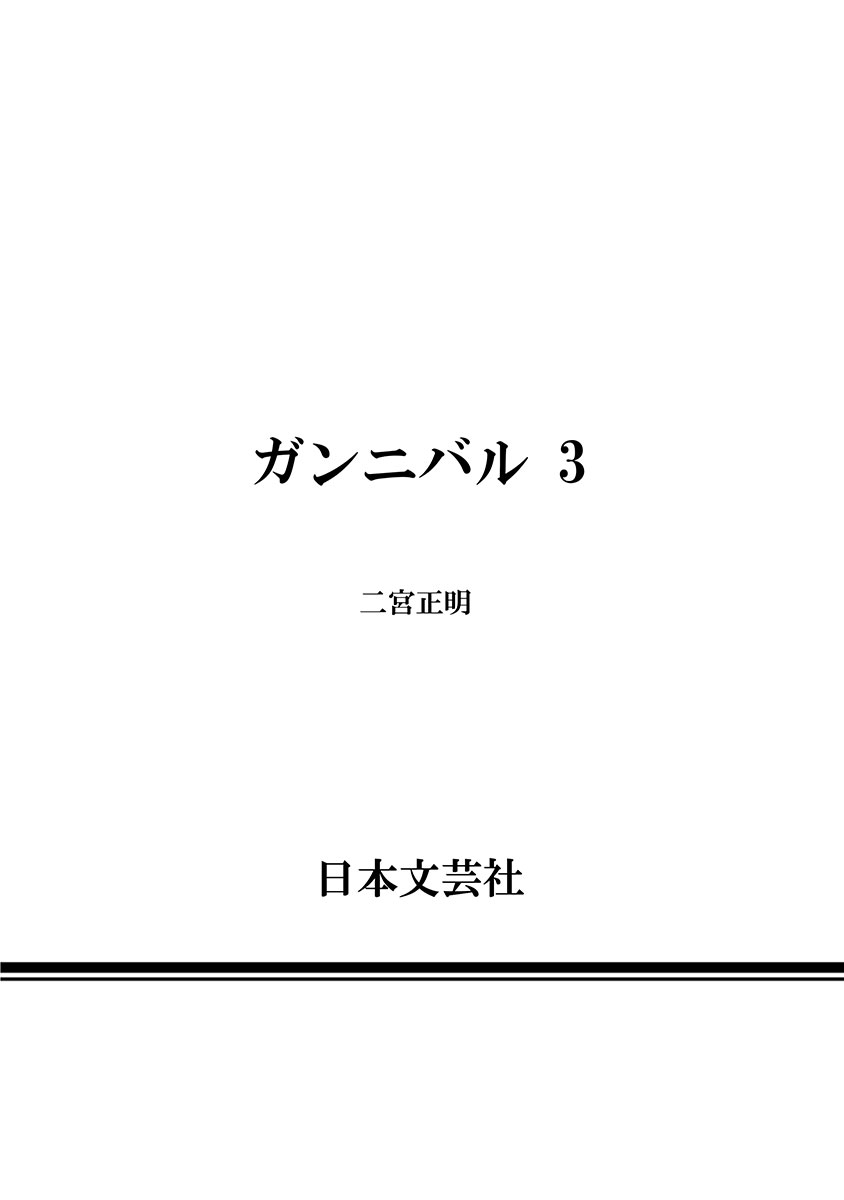 ガンニバル 3

二宮正明

日本文芸社